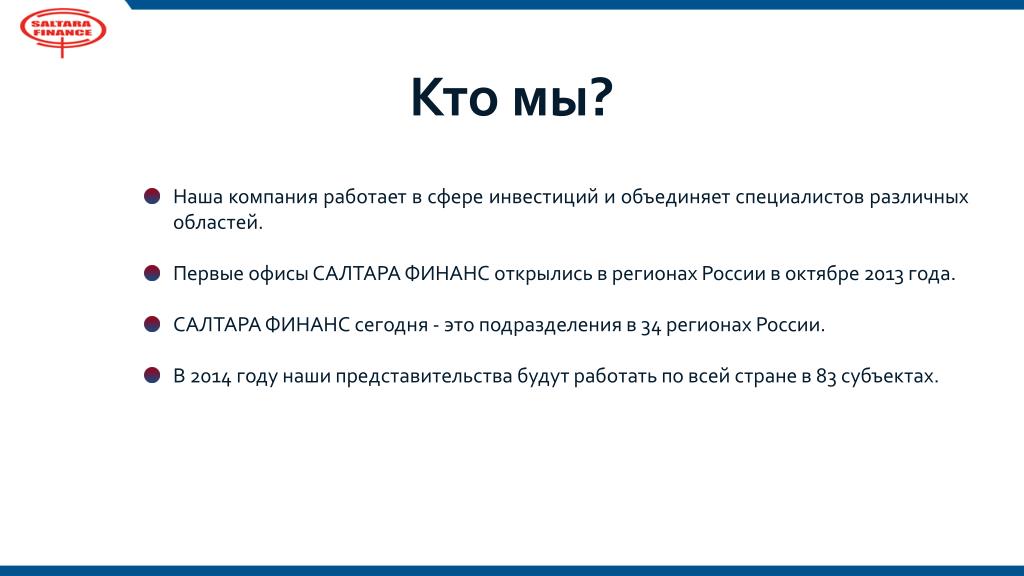 SALTARA FINANCE

Кто мы?

Наша компания работает в сфере инвестиций и объединяет специалистов различных областей.

Первые офисы САЛТАРА ФИНАНС открылись в регионах России в октябре 2013 года.

САЛТАРА ФИНАНС сегодня - это подразделения в 34 регионах России.

В 2014 году наши представительства будут работать по всей стране в 83 субъектах.